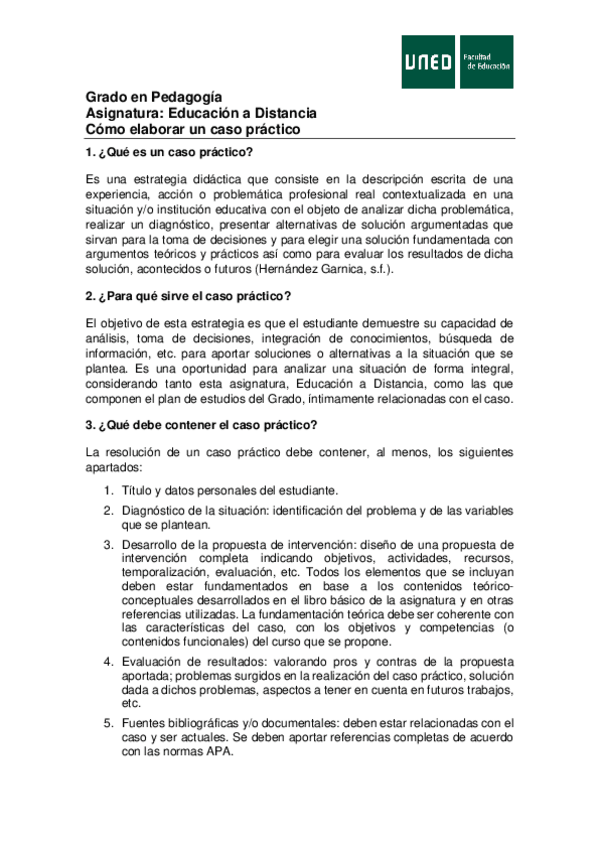 UNED Facultad de Educación

Grado en Pedagogía
Asignatura: Educación a Distancia
Cómo elaborar un caso práctico

1. ¿Qué es un caso práctico?

Es una estrategia didáctica que consiste en la descripción escrita de una experiencia, acción o problemática profesional real contextualizada en una situación y/o institución educativa con el objeto de analizar dicha problemática, realizar un diagnóstico, presentar alternativas de solución argumentadas que sirvan para la toma de decisiones y para elegir una solución fundamentada con argumentos teóricos y prácticos así como para evaluar los resultados de dicha solución, acontecidos o futuros (Hernández Garnica, s.f.).

2. ¿Para qué sirve el caso práctico?

El objetivo de esta estrategia es que el estudiante demuestre su capacidad de análisis, toma de decisiones, integración de conocimientos, búsqueda de información, etc. para aportar soluciones o alternativas a la situación que se plantea. Es una oportunidad para analizar una situación de forma integral, considerando tanto esta asignatura, Educación a Distancia, como las que componen el plan de estudios del Grado, íntimamente relacionadas con el caso.

3. ¿Qué debe contener el caso práctico?

La resolución de un caso práctico debe contener, al menos, los siguientes apartados:

1. Título y datos personales del estudiante.
2. Diagnóstico de la situación: identificación del problema y de las variables que se plantean.
3. Desarrollo de la propuesta de intervención: diseño de una propuesta de intervención completa indicando objetivos, actividades, recursos, temporalización, evaluación, etc. Todos los elementos que se incluyan deben estar fundamentados en base a los contenidos teórico-conceptuales desarrollados en el libro básico de la asignatura y en otras referencias utilizadas. La fundamentación teórica debe ser coherente con las características del caso, con los objetivos y competencias (o contenidos funcionales) del curso que se propone.
4. Evaluación de resultados: valorando pros y contras de la propuesta aportada; problemas surgidos en la realización del caso práctico, solución dada a dichos problemas, aspectos a tener en cuenta en futuros trabajos, etc.
5. Fuentes bibliográficas y/o documentales: deben estar relacionadas con el caso y ser actuales. Se deben aportar referencias completas de acuerdo con las normas APA.